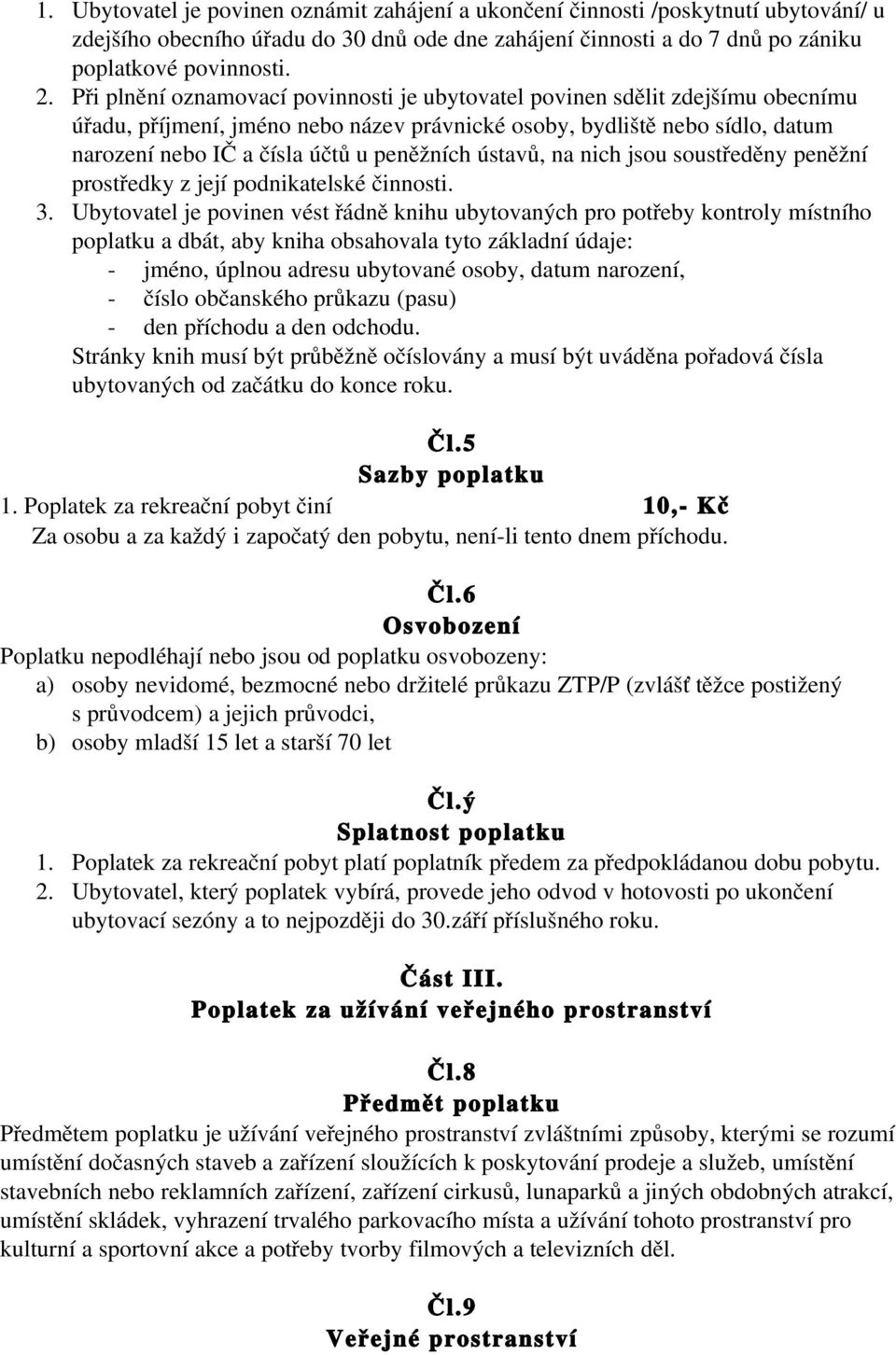 1. Ubytovatel je povinen oznámit zahájení a ukončení činnosti /poskytnutí ubytování/ u zdejšího obecního úřadu do 30 dnů ode dne zahájení činnosti a do 7 dnů po zániku poplatkové povinnosti.
2. Při plnění oznamovací povinnosti je ubytovatel povinen sdělit zdejšímu obecnímu úřadu, příjmení, jméno nebo název právnické osoby, bydliště nebo sídlo, datum narození nebo IČ a čísla účtů u peněžních ústavů, na nich jsou soustředěny peněžní prostředky z její podnikatelské činnosti.
3. Ubytovatel je povinen vést řádně knihu ubytovaných pro potřeby kontroly místního poplatku a dbát, aby kniha obsahovala tyto základní údaje:
- jméno, úplnou adresu ubytované osoby, datum narození,
- číslo občanského průkazu (pasu)
- den příchodu a den odchodu.
Stránky knih musí být průběžně očíslovány a musí být uváděna pořadová čísla ubytovaných od začátku do konce roku.

Čl.5
Sazby poplatku
1. Poplatek za rekreační pobyt činí 10,- Kč
Za osobu a za každý i započatý den pobytu, není-li tento dnem příchodu.

Čl.6
Osvobození
Poplatku nepodléhají nebo jsou od poplatku osvobozeny:
a) osoby nevidomé, bezmocné nebo držitelé průkazu ZTP/P (zvlášť těžce postižený s průvodcem) a jejich průvodci,
b) osoby mladší 15 let a starší 70 let

Čl.ý
Splatnost poplatku
1. Poplatek za rekreační pobyt platí poplatník předem za předpokládanou dobu pobytu.
2. Ubytovatel, který poplatek vybírá, provede jeho odvod v hotovosti po ukončení ubytovací sezóny a to nejpozději do 30.září příslušného roku.

Část III.
Poplatek za užívání veřejného prostranství

Čl.8
Předmět poplatku
Předmětem poplatku je užívání veřejného prostranství zvláštními způsoby, kterými se rozumí umístění dočasných staveb a zařízení sloužících k poskytování prodeje a služeb, umístění stavebních nebo reklamních zařízení, zařízení cirkusů, lunaparků a jiných obdobných atrakcí, umístění skládek, vyhrazení trvalého parkovacího místa a užívání tohoto prostranství pro kulturní a sportovní akce a potřeby tvorby filmových a televizních děl.

Čl.9
Veřejné prostranství